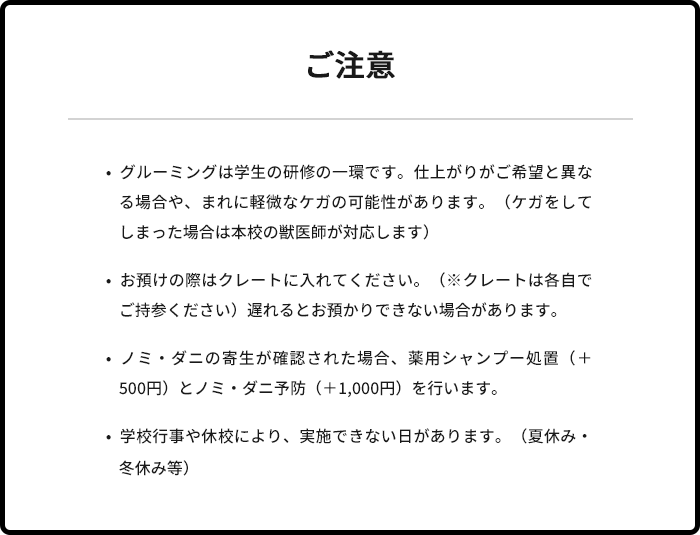 ご注意

• グルーミングは学生の研修の一環です。仕上がりがご希望と異なる場合や、まれに軽微なケガの可能性があります。（ケガをしてしまった場合は本校の獣医師が対応します）

• お預けの際はクレートに入れてください。（※クレートは各自でご持参ください）遅れるとお預かりできない場合があります。

• ノミ・ダニの寄生が確認された場合、薬用シャンプー処置（＋500円）とノミ・ダニ予防（＋1,000円）を行います。

• 学校行事や休校により、実施できない日があります。（夏休み・冬休み等）